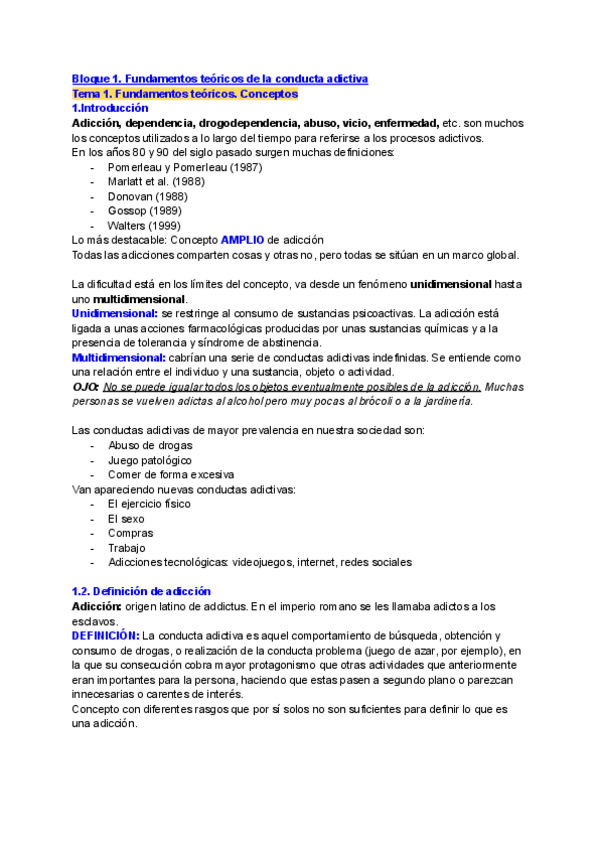 Bloque 1. Fundamentos teóricos de la conducta adictiva
Tema 1. Fundamentos teóricos. Conceptos
1.Introducción
Adicción, dependencia, drogodependencia, abuso, vicio, enfermedad, etc. son muchos los conceptos utilizados a lo largo del tiempo para referirse a los procesos adictivos.
En los años 80 y 90 del siglo pasado surgen muchas definiciones:
- Pomerleau y Pomerleau (1987)
- Marlatt et al. (1988)
- Donovan (1988)
- Gossop (1989)
- Walters (1999)
Lo más destacable: Concepto AMPLIO de adicción
Todas las adicciones comparten cosas y otras no, pero todas se sitúan en un marco global.

La dificultad está en los límites del concepto, va desde un fenómeno unidimensional hasta uno multidimensional.
Unidimensional: se restringe al consumo de sustancias psicoactivas. La adicción está ligada a unas acciones farmacológicas producidas por unas sustancias químicas y a la presencia de tolerancia y síndrome de abstinencia.
Multidimensional: cabrían una serie de conductas adictivas indefinidas. Se entiende como una relación entre el individuo y una sustancia, objeto o actividad.
OJO: No se puede igualar todos los objetos eventualmente posibles de la adicción. Muchas personas se vuelven adictas al alcohol pero muy pocas al brócoli o a la jardinería.

Las conductas adictivas de mayor prevalencia en nuestra sociedad son:
- Abuso de drogas
- Juego patológico
- Comer de forma excesiva
Van apareciendo nuevas conductas adictivas:
- El ejercicio físico
- El sexo
- Compras
- Trabajo
- Adicciones tecnológicas: videojuegos, internet, redes sociales

1.2. Definición de adicción
Adicción: origen latino de addictus. En el imperio romano se les llamaba adictos a los esclavos.
DEFINICIÓN: La conducta adictiva es aquel comportamiento de búsqueda, obtención y consumo de drogas, o realización de la conducta problema (juego de azar, por ejemplo), en la que su consecución cobra mayor protagonismo que otras actividades que anteriormente eran importantes para la persona, haciendo que estas pasen a segundo plano o parezcan innecesarias o carentes de interés.
Concepto con diferentes rasgos que por sí solos no son suficientes para definir lo que es una adicción.